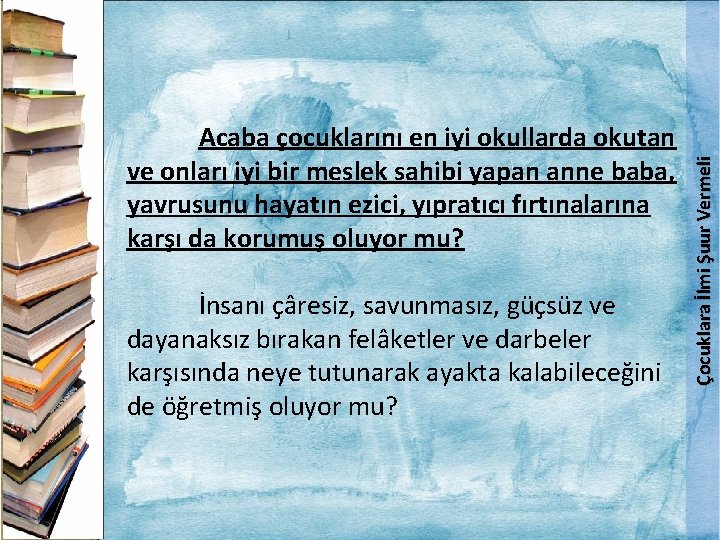 Acaba çocuklarını en iyi okullarda okutan ve onları iyi bir meslek sahibi yapan anne baba, yavrusunu hayatın ezici, yıpratıcı fırtınalarına karşı da korumuş oluyor mu?

İnsanı çâresiz, savunmasız, güçsüz ve dayanaksız bırakan felâketler ve darbeler karşısında neye tutunarak ayakta kalabileceğini de öğretmiş oluyor mu?

Çocuklara İlmi Şuur Vermeli